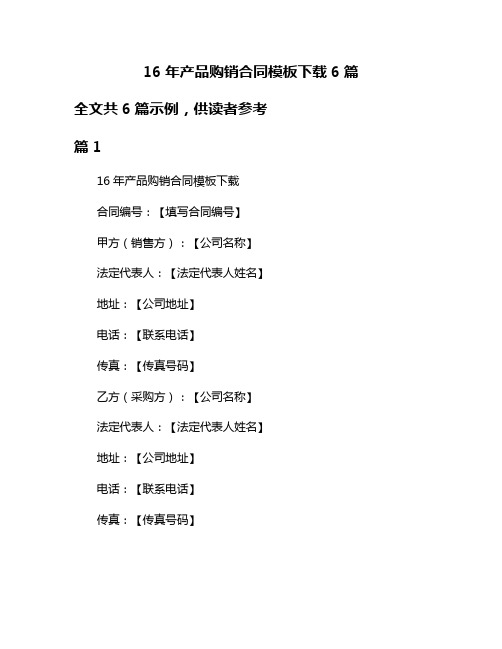 16 年产品购销合同模板下载 6 篇

全文共 6 篇示例，供读者参考

篇 1

16 年产品购销合同模板下载

合同编号：【填写合同编号】

甲方（销售方）：【公司名称】

法定代表人：【法定代表人姓名】

地址：【公司地址】

电话：【联系电话】

传真：【传真号码】

乙方（采购方）：【公司名称】

法定代表人：【法定代表人姓名】

地址：【公司地址】

电话：【联系电话】

传真：【传真号码】